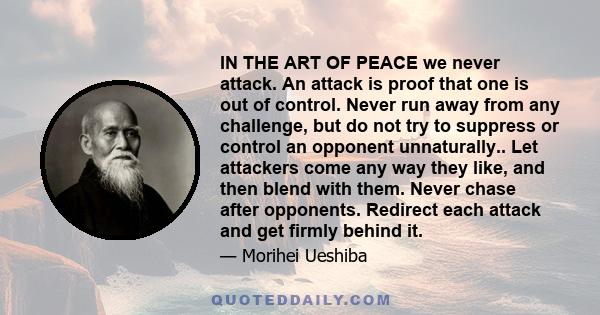 IN THE ART OF PEACE we never attack. An attack is proof that one is out of control. Never run away from any challenge, but do not try to suppress or control an opponent unnaturally.. Let attackers come any way they like, and then blend with them. Never chase after opponents. Redirect each attack and get firmly behind it.

— Morihei Ueshiba

QUOTEDDAILY.COM